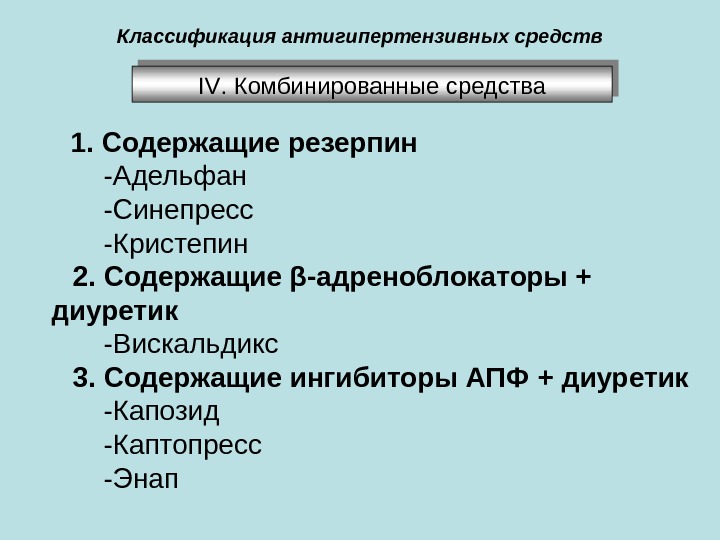 Классификация антигипертензивных средств

IV. Комбинированные средства

1. Содержащие резерпин
-Адельфан
-Синепресс
-Кристепин
2. Содержащие β-адреноблокаторы + диуретик
-Вискальдикс
3. Содержащие ингибиторы АПФ + диуретик
-Капозид
-Каптопресс
-Энап